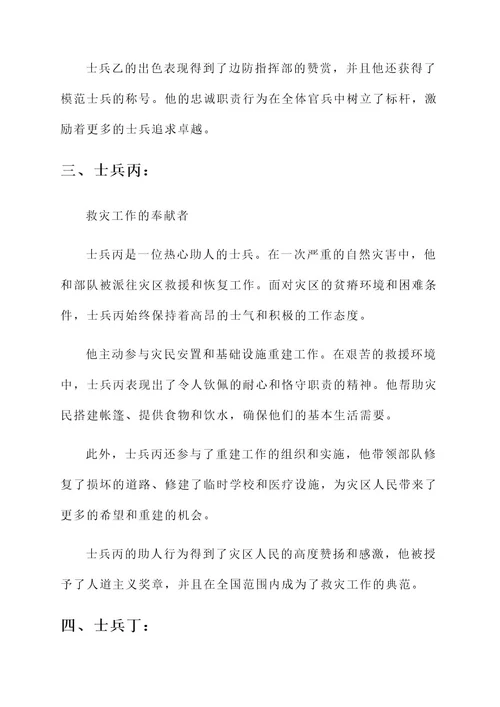 士兵乙的出色表现得到了边防指挥部的赞赏，并且他还获得了模范士兵的称号。他的忠诚职责行为在全体官兵中树立了标杆，激励着更多的士兵追求卓越。

三、士兵丙：

救灾工作的奉献者

士兵丙是一位热心助人的士兵。在一次严重的自然灾害中，他和部队被派往灾区救援和恢复工作。面对灾区的贫瘠环境和困难条件，士兵丙始终保持着高昂的士气和积极的工作态度。

他主动参与灾民安置和基础设施重建工作。在艰苦的救援环境中，士兵丙表现出了令人钦佩的耐心和恪守职责的精神。他帮助灾民搭建帐篷、提供食物和饮水，确保他们的基本生活需要。

此外，士兵丙还参与了重建工作的组织和实施，他带领部队修复了损坏的道路、修建了临时学校和医疗设施，为灾区人民带来了更多的希望和重建的机会。

士兵丙的助人行为得到了灾区人民的高度赞扬和感激，他被授予了人道主义奖章，并且在全国范围内成为了救灾工作的典范。

四、士兵丁：